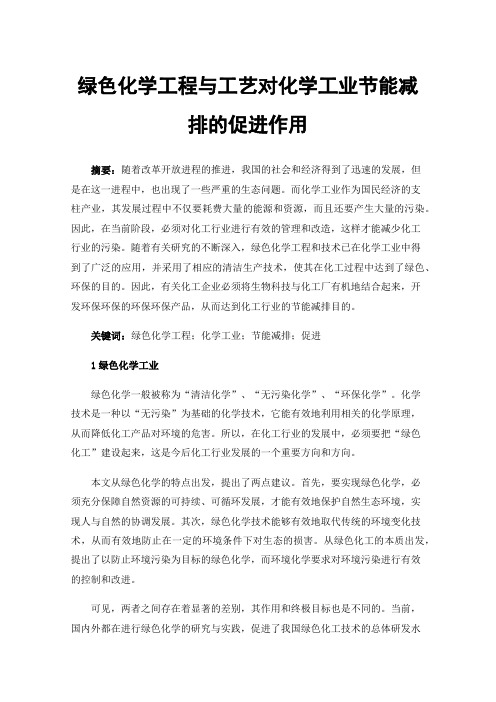 绿色化学工程与工艺对化学工业节能减排的促进作用

摘要：随着改革开放进程的推进，我国的社会和经济得到了迅速的发展，但是在这一进程中，也出现了一些严重的生态问题。而化学工业作为国民经济的支柱产业，其发展过程中不仅要耗费大量的能源和资源，而且还要产生大量的污染。因此，在当前阶段，必须对化工行业进行有效的管理和改造，这样才能减少化工行业的污染。随着有关研究的不断深入，绿色化学工程和技术已在化学工业中得到了广泛的应用，并采用了相应的清洁生产技术，使其在化工过程中达到了绿色、环保的目的。因此，有关化工企业必须将生物科技与化工厂有机地结合起来，开发环保环保的环保环保产品，从而达到化工行业的节能减排目的。

关键词：绿色化学工程；化学工业；节能减排；促进

1 绿色化学工业

绿色化学一般被称为“清洁化学”、“无污染化学”、“环保化学”。化学技术是一种以“无污染”为基础的化学技术，它能有效地利用相关的化学原理，从而降低化工产品对环境的危害。所以，在化工行业的发展中，必须要把“绿色化工”建设起来，这是今后化工行业发展的一个重要方向和方向。

本文从绿色化学的特点出发，提出了两点建议。首先，要实现绿色化学，必须充分保障自然资源的可持续、可循环发展，才能有效地保护自然生态环境，实现人与自然的协调发展。其次，绿色化学技术能够有效地取代传统的环境变化技术，从而有效地防止在一定的环境条件下对生态的损害。从绿色化工的本质出发，提出了以防止环境污染为目标的绿色化学，而环境化学要求对环境污染进行有效的控制和改进。

可见，两者之间存在着显著的差别，其作用和终极目标也是不同的。当前，国内外都在进行绿色化学的研究与实践，促进了我国绿色化工技术的总体研发水